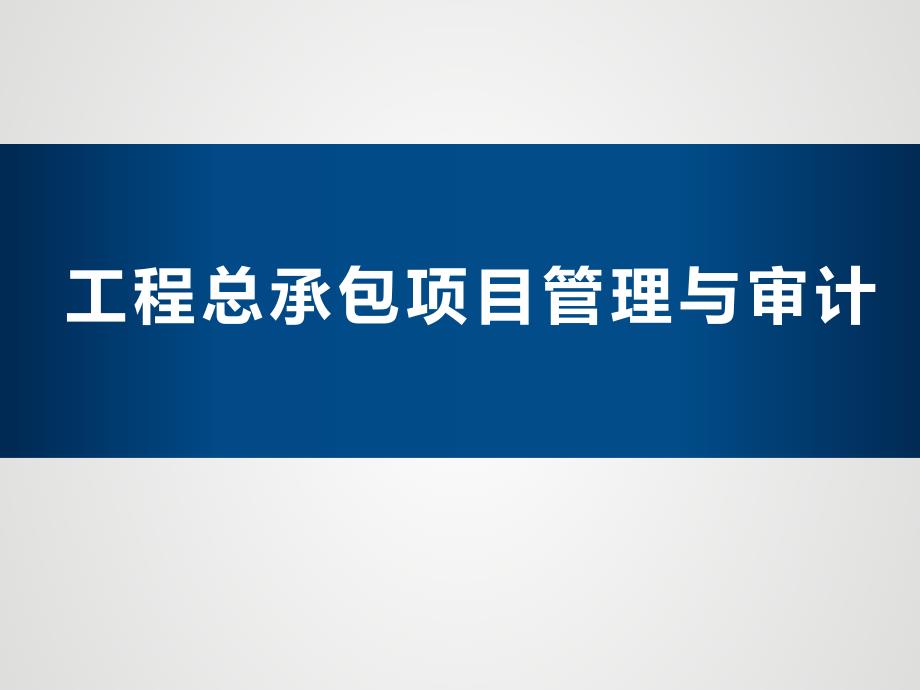 工程总承包项目管理与审计